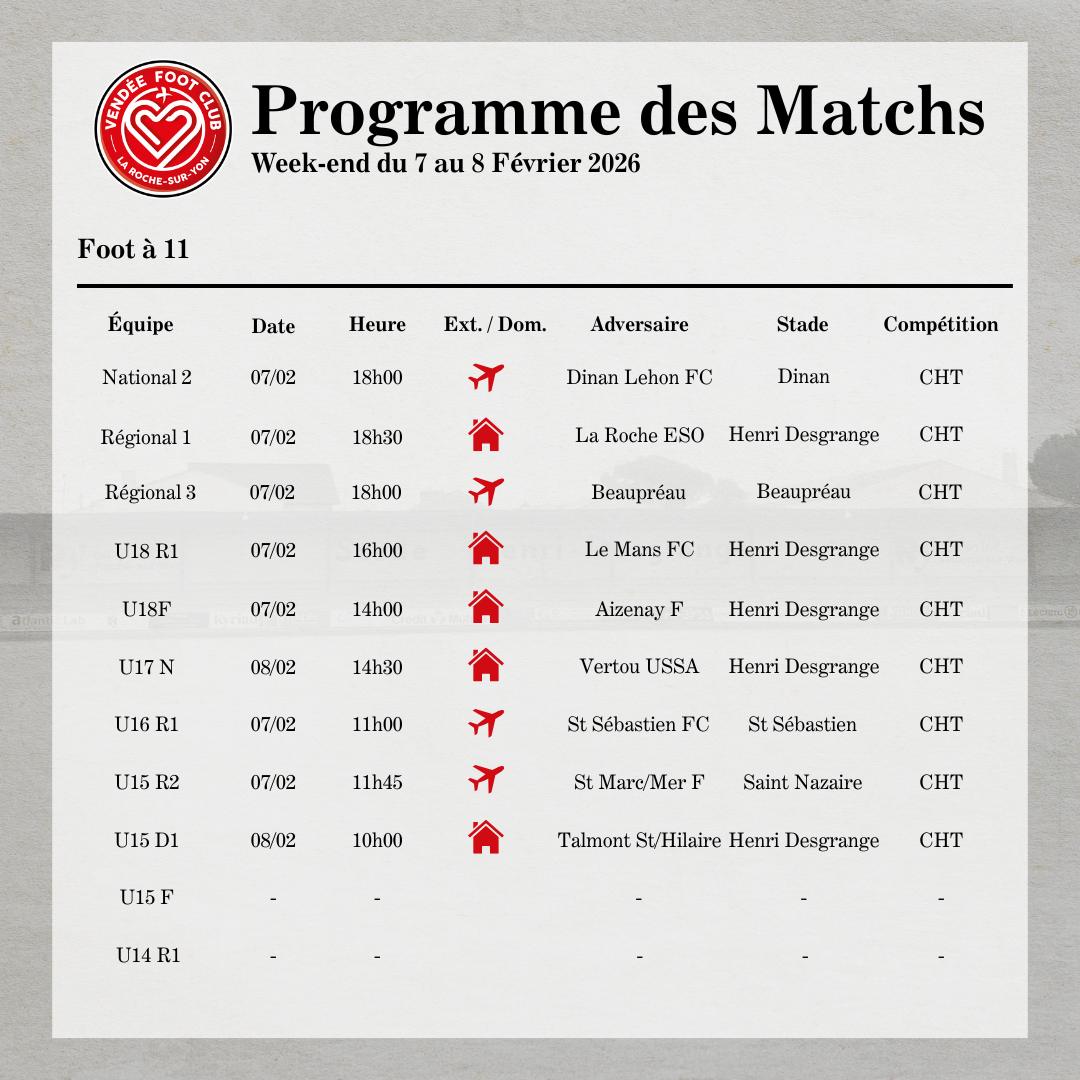 VENDÉE FOOT CLUB
LA ROCHE-SUR-YON

Programme des Matchs
Week-end du 7 au 8 Février 2026

Foot à 11

| Équipe | Date | Heure | Ext. / Dom. | Adversaire | Stade | Compétition |
|---|---|---|---|---|---|---|
| National 2 | 07/02 | 18h00 | | Dinan Lehon FC | Dinan | CHT |
| Régional 1 | 07/02 | 18h30 | | La Roche ESO | Henri Desgrange | CHT |
| Régional 3 | 07/02 | 18h00 | | Beaupréau | Beaupréau | CHT |
| U18 R1 | 07/02 | 16h00 | | Le Mans FC | Henri Desgrange | CHT |
| U18F | 07/02 | 14h00 | | Aizenay F | Henri Desgrange | CHT |
| U17 N | 08/02 | 14h30 | | Vertou USSA | Henri Desgrange | CHT |
| U16 R1 | 07/02 | 11h00 | | St Sébastien FC | St Sébastien | CHT |
| U15 R2 | 07/02 | 11h45 | | St Marc/Mer F | Saint Nazaire | CHT |
| U15 D1 | 08/02 | 10h00 | | Talmont St/Hilaire | Henri Desgrange | CHT |
| U15 F | - | - | | - | - | - |
| U14 R1 | - | - | | - | - | - |